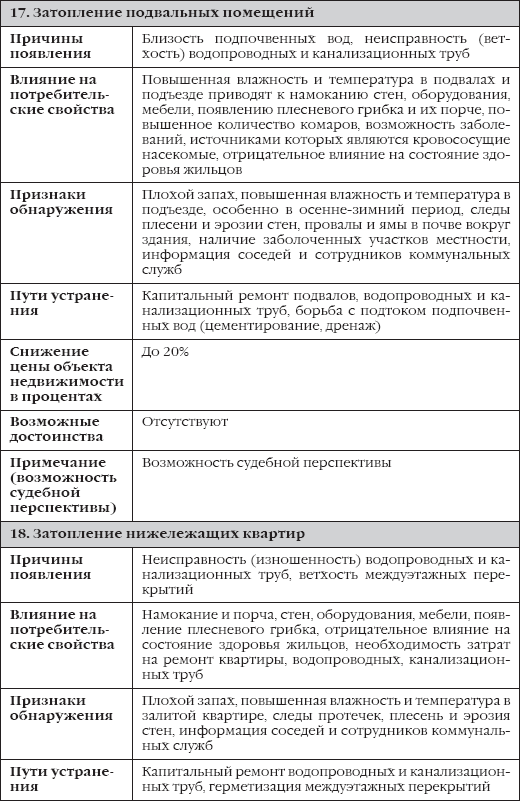 | 17. Затопление подвальных помещений | |
|---|---|
| Причины появления | Близость подпочвенных вод, неисправность (ветхость) водопроводных и канализационных труб |
| Влияние на потребительские свойства | Повышенная влажность и температура в подвалах и подъезде приводят к намоканию стен, оборудования, мебели, появлению плесневого грибка и их порче, повышенное количество комаров, возможность заболеваний, источниками которых являются кровососущие насекомые, отрицательное влияние на состояние здоровья жильцов |
| Признаки обнаружения | Плохой запах, повышенная влажность и температура в подъезде, особенно в осенне-зимний период, следы плесени и эрозии стен, провалы и ямы в почве вокруг здания, наличие заболоченных участков местности, информация соседей и сотрудников коммунальных служб |
| Пути устранения | Капитальный ремонт подвалов, водопроводных и канализационных труб, борьба с подтоком подпочвенных вод (цементирование, дренаж) |
| Снижение цены объекта недвижимости в процентах | До 20% |
| Возможные достоинства | Отсутствуют |
| Примечание (возможность судебной перспективы) | Возможность судебной перспективы |
| 18. Затопление нижележащих квартир | |
| Причины появления | Неисправность (изношенность) водопроводных и канализационных труб, ветхость междуэтажных перекрытий |
| Влияние на потребительские свойства | Намокание и порча, стен, оборудования, мебели, появление плесневого грибка, отрицательное влияние на состояние здоровья жильцов, необходимость затрат на ремонт квартиры, водопроводных, канализационных труб |
| Признаки обнаружения | Плохой запах, повышенная влажность и температура в залитой квартире, следы протечек, плесень и эрозия стен, информация соседей и сотрудников коммунальных служб |
| Пути устранения | Капитальный ремонт водопроводных и канализационных труб, герметизация междуэтажных перекрытий |